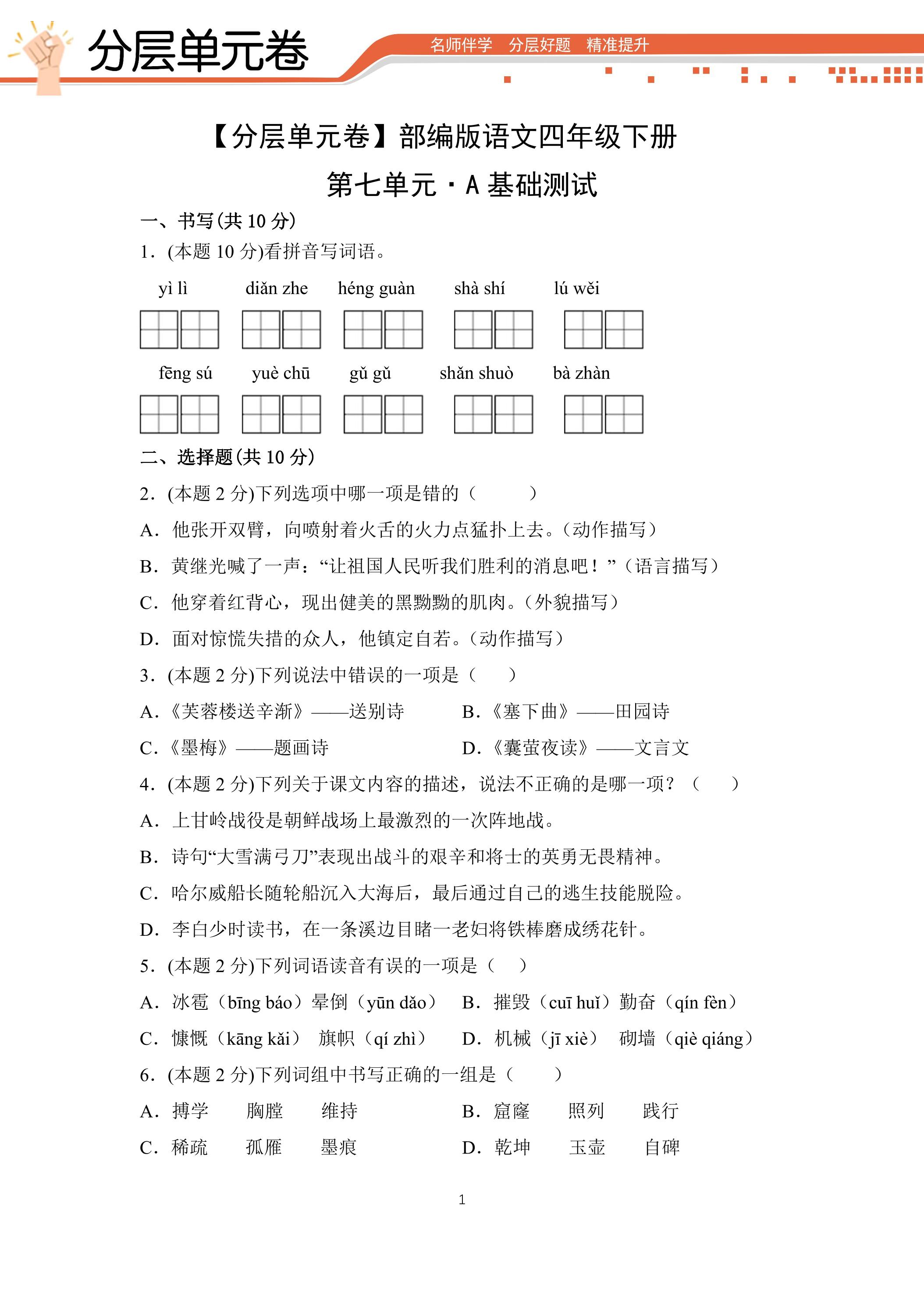 分层单元卷

名师伴学 分层好题 精准提升

【分层单元卷】部编版语文四年级下册

第七单元·A 基础测试

一、书写(共 10 分)

1．(本题 10 分)看拼音写词语。

yì lì　　diǎn zhe　　héng guàn　　shà shí　　lú wěi

fēng sú　　yuè chū　　gǔ gǔ　　shǎn shuò　　bà zhàn

二、选择题(共 10 分)

2．(本题 2 分)下列选项中哪一项是错的（　　）

A．他张开双臂，向喷射着火舌的火力点猛扑上去。(动作描写）

B．黄继光喊了一声：“让祖国人民听我们胜利的消息吧！”（语言描写）

C．他穿着红背心，现出健美的黑黝黝的肌肉。(外貌描写）

D．面对惊慌失措的众人，他镇定自若。(动作描写）

3．(本题 2 分)下列说法中错误的一项是（　　）

A．《芙蓉楼送辛渐》——送别诗　　B．《塞下曲》——田园诗

C．《墨梅》——题画诗　　D．《囊萤夜读》——文言文

4．(本题 2 分)下列关于课文内容的描述，说法不正确的是哪一项？（　　）

A．上甘岭战役是朝鲜战场上最激烈的一次阵地战。

B．诗句“大雪满弓刀”表现出战斗的艰辛和将士的英勇无畏精神。

C．哈尔威船长随轮船沉入大海后，最后通过自己的逃生技能脱险。

D．李白少时读书，在一条溪边目睹一老妇将铁棒磨成绣花针。

5．(本题 2 分)下列词语读音有误的一项是（　　）

A．冰雹（bīng báo）晕倒（yūn dǎo）　B．摧毁（cuī huǐ）勤奋（qín fèn）

C．慷慨（kāng kǎi）　旗帜（qí zhì）　D．机械（jī xiè）　砌墙（qiè qiáng）

6．(本题 2 分)下列词组中书写正确的一组是（　　）

A．搏学　　胸膛　　维持　　B．窟窿　　照列　　践行

C．稀疏　　孤雁　　墨痕　　D．乾坤　　玉壶　　自碑

1